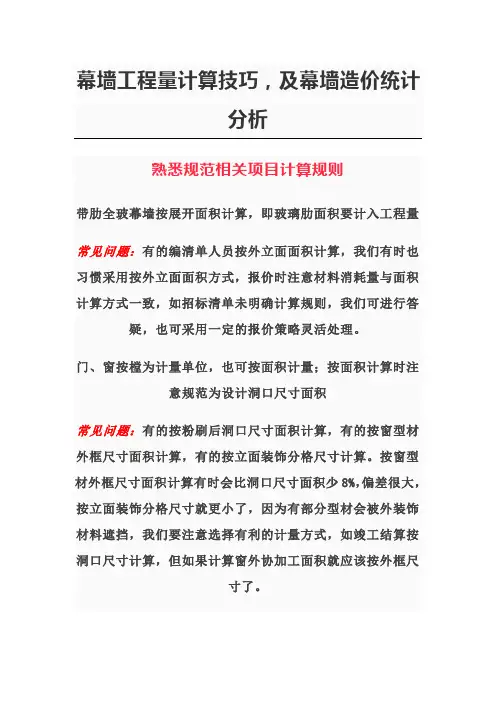 幕墙工程量计算技巧，及幕墙造价统计分析

熟悉规范相关项目计算规则

带肋全玻幕墙按展开面积计算，即玻璃肋面积要计入工程量

常见问题：有的编清单人员按外立面面积计算，我们有时也习惯采用按外立面面积方式，报价时注意材料消耗量与面积计算方式一致，如招标清单未明确计算规则，我们可进行答疑，也可采用一定的报价策略灵活处理。

门、窗按樘为计量单位，也可按面积计量；按面积计算时注意规范为设计洞口尺寸面积

常见问题：有的按粉刷后洞口尺寸面积计算，有的按窗型材外框尺寸面积计算，有的按立面装饰分格尺寸计算。按窗型材外框尺寸面积计算有时会比洞口尺寸面积少 8%，偏差很大，按立面装饰分格尺寸就更小了，因为有部分型材会被外装饰材料遮挡，我们要注意选择有利的计量方式，如竣工结算按洞口尺寸计算，但如果计算窗外协加工面积就应该按外框尺寸了。